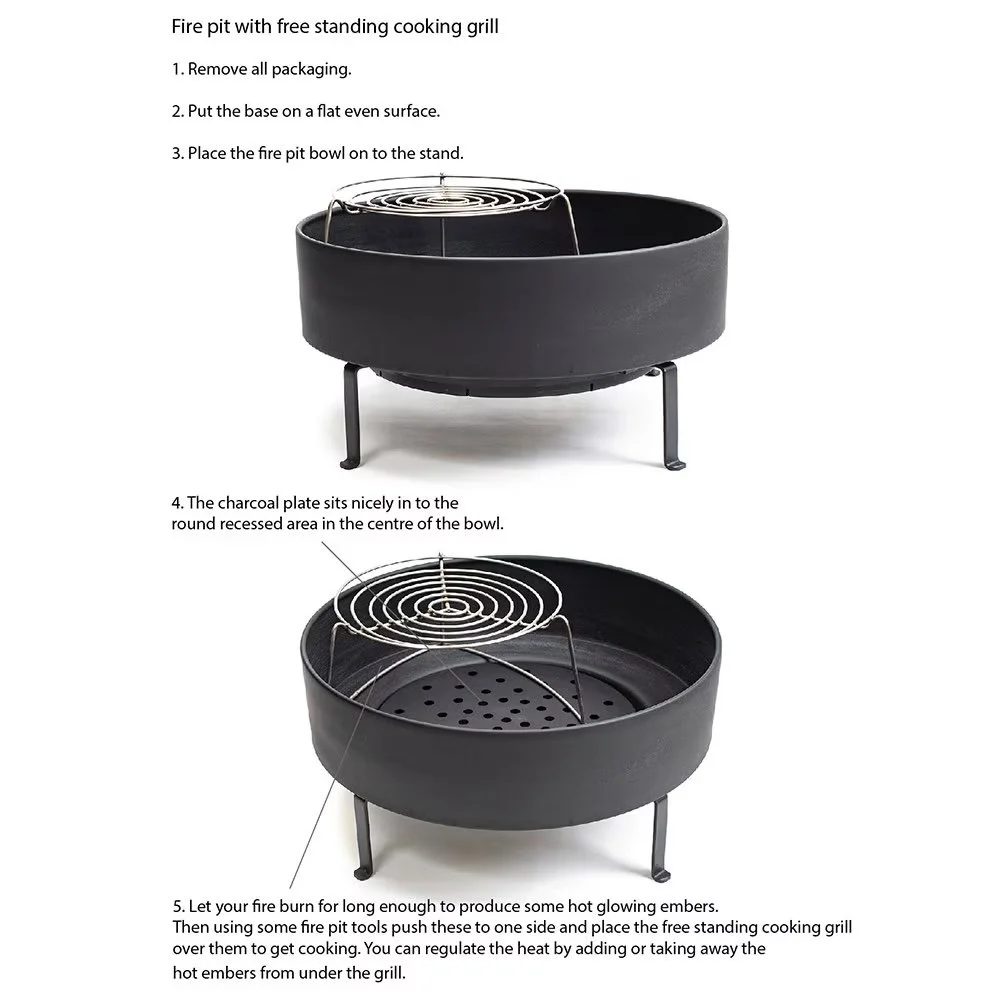 Fire pit with free standing cooking grill

1. Remove all packaging.

2. Put the base on a flat even surface.

3. Place the fire pit bowl on to the stand.

4. The charcoal plate sits nicely in to the round recessed area in the centre of the bowl.

5. Let your fire burn for long enough to produce some hot glowing embers. Then using some fire pit tools push these to one side and place the free standing cooking grill over them to get cooking. You can regulate the heat by adding or taking away the hot embers from under the grill.